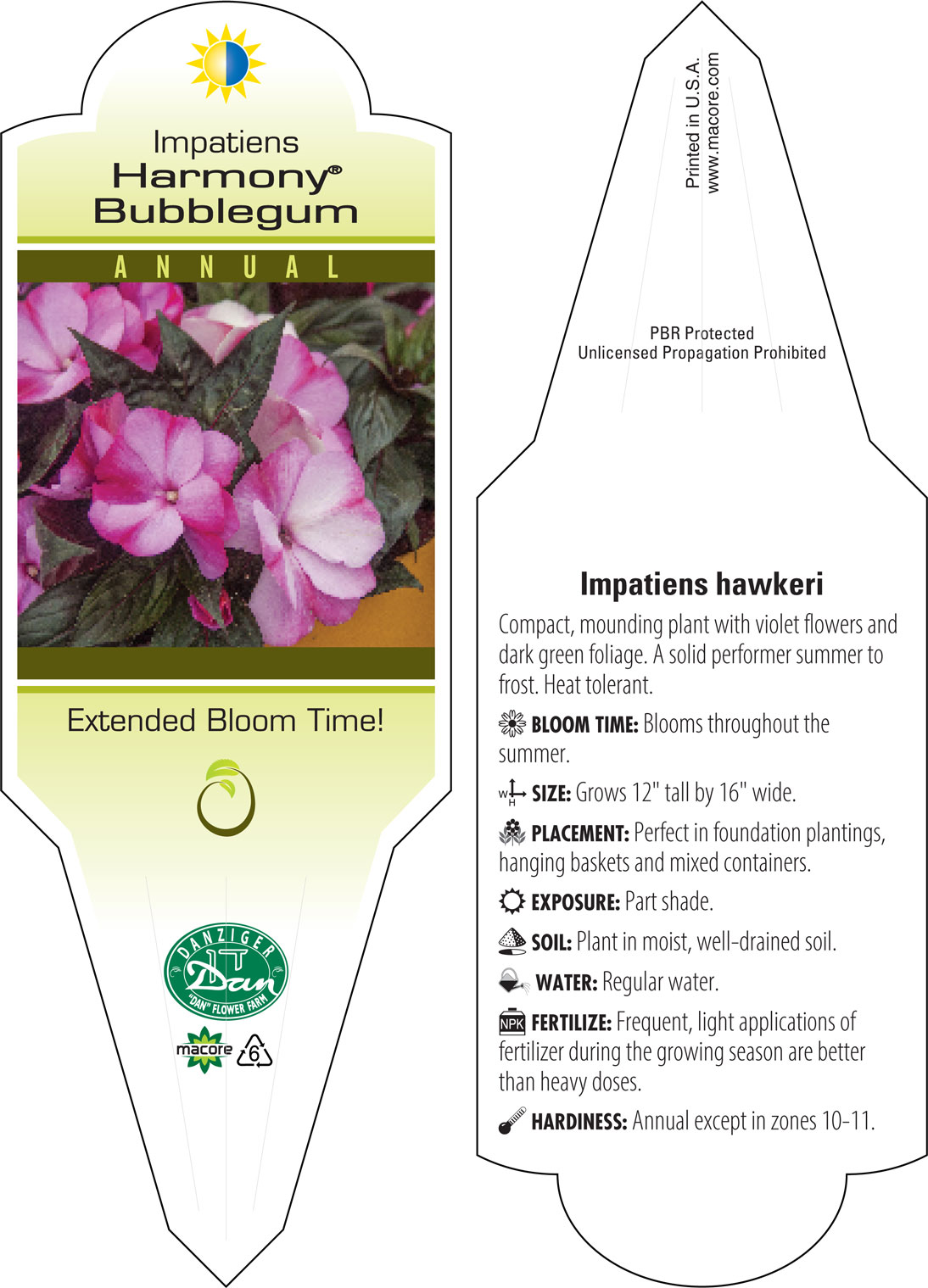 Impatiens
Harmony®
Bubblegum

ANNUAL

Extended Bloom Time!

DANZIGER
Dan
"DAN" FLOWER FARM

macore 6

Printed in U.S.A.
www.macore.com

PBR Protected
Unlicensed Propagation Prohibited

Impatiens hawkeri

Compact, mounding plant with violet flowers and dark green foliage. A solid performer summer to frost. Heat tolerant.

BLOOM TIME: Blooms throughout the summer.

W H SIZE: Grows 12" tall by 16" wide.

PLACEMENT: Perfect in foundation plantings, hanging baskets and mixed containers.

EXPOSURE: Part shade.

SOIL: Plant in moist, well-drained soil.

WATER: Regular water.

NPK FERTILIZE: Frequent, light applications of fertilizer during the growing season are better than heavy doses.

HARDINESS: Annual except in zones 10-11.